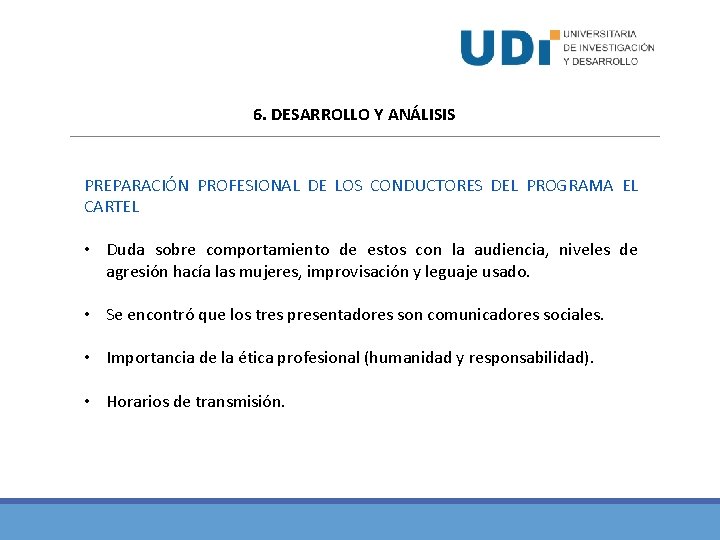 UDI UNIVERSITARIA DE INVESTIGACIÓN Y DESARROLLO

6. DESARROLLO Y ANÁLISIS

PREPARACIÓN PROFESIONAL DE LOS CONDUCTORES DEL PROGRAMA EL CARTEL

• Duda sobre comportamiento de estos con la audiencia, niveles de agresión hacía las mujeres, improvisación y leguaje usado.

• Se encontró que los tres presentadores son comunicadores sociales.

• Importancia de la ética profesional (humanidad y responsabilidad).

• Horarios de transmisión.